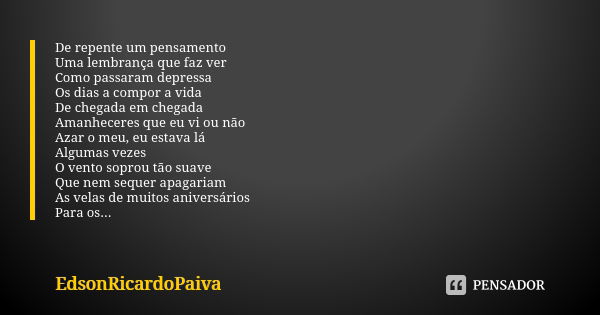 De repente um pensamento
Uma lembrança que faz ver
Como passaram depressa
Os dias a compor a vida
De chegada em chegada
Amanheceres que eu vi ou não
Azar o meu, eu estava lá
Algumas vezes
O vento soprou tão suave
Que nem sequer apagariam
As velas de muitos aniversários
Para os...

EdsonRicardoPaiva

PENSADOR